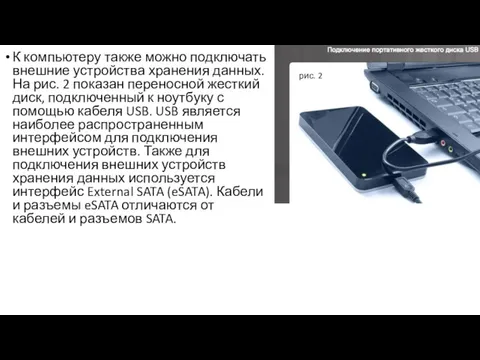 • К компьютеру также можно подключать внешние устройства хранения данных. На рис. 2 показан переносной жесткий диск, подключенный к ноутбуку с помощью кабеля USB. USB является наиболее распространенным интерфейсом для подключения внешних устройств. Также для подключения внешних устройств хранения данных используется интерфейс External SATA (eSATA). Кабели и разъемы eSATA отличаются от кабелей и разъемов SATA.

Подключение портативного жесткого диска USB

рис. 2